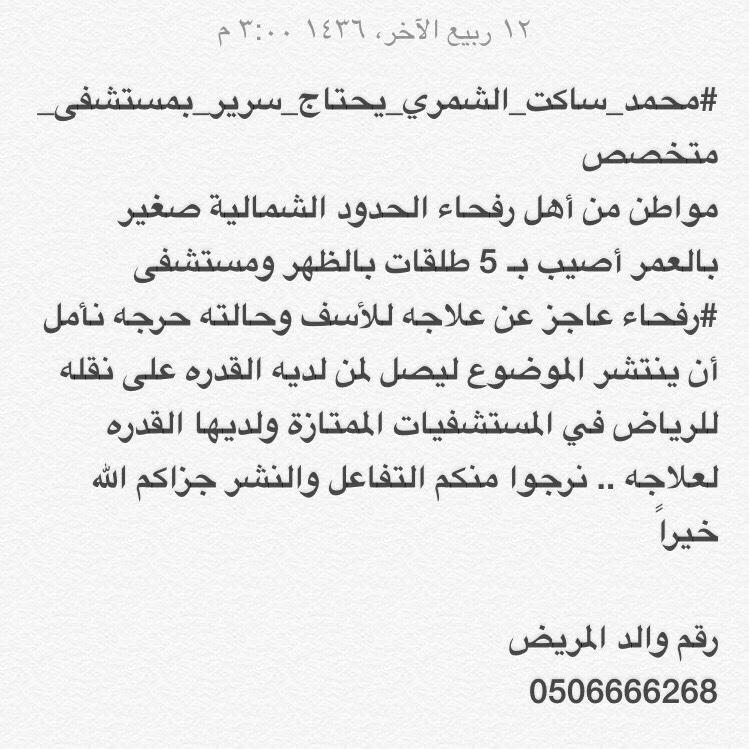 ١٢ ربيع الآخر، ١٤٣٦ ٣:٠٠ م

#محمد_ساكت_الشمري_يحتاج_سرير_بمستشفى_متخصص
مواطن من أهل رفحاء الحدود الشمالية صغير بالعمر أصيب بـ 5 طلقات بالظهر ومستشفى #رفحاء عاجز عن علاجه للأسف وحالته حرجه نأمل أن ينتشر الموضوع ليصل لمن لديه القدره على نقله للرياض في المستشفيات الممتازة ولديها القدره لعلاجه .. نرجوا منكم التفاعل والنشر جزاكم الله خيراً

رقم والد المريض
0506666268